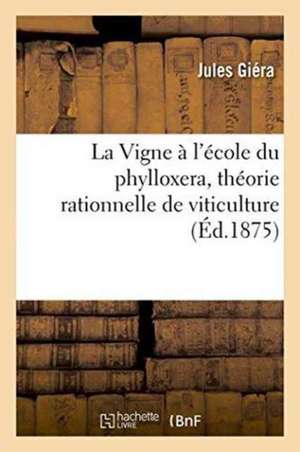 Jules Giéra

La Vigne à l'école du phylloxera, théorie rationnelle de viticulture (Éd.1875)

hachette LIVRE (BnF